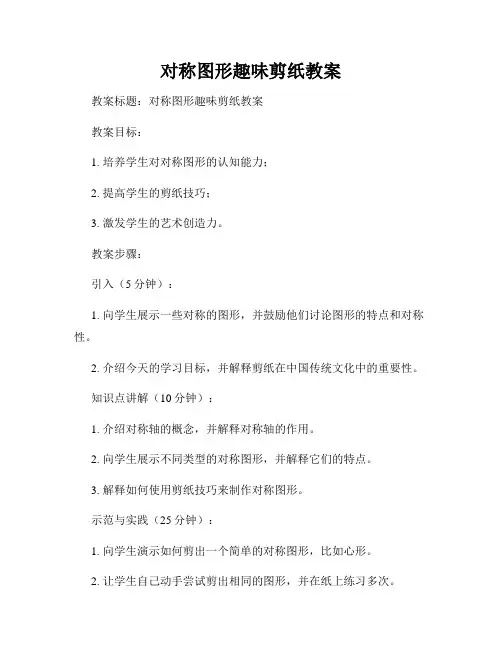 对称图形趣味剪纸教案

教案标题：对称图形趣味剪纸教案

教案目标：

1. 培养学生对对称图形的认知能力；

2. 提高学生的剪纸技巧；

3. 激发学生的艺术创造力。

教案步骤：

引入（5 分钟）：

1. 向学生展示一些对称的图形，并鼓励他们讨论图形的特点和对称性。

2. 介绍今天的学习目标，并解释剪纸在中国传统文化中的重要性。

知识点讲解（10 分钟）：

1. 介绍对称轴的概念，并解释对称轴的作用。

2. 向学生展示不同类型的对称图形，并解释它们的特点。

3. 解释如何使用剪纸技巧来制作对称图形。

示范与实践（25 分钟）：

1. 向学生演示如何剪出一个简单的对称图形，比如心形。

2. 让学生自己动手尝试剪出相同的图形，并在纸上练习多次。